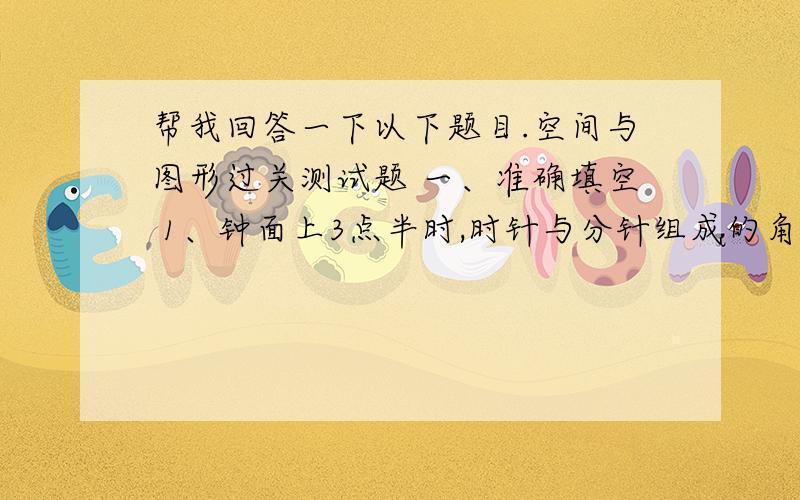 帮我回答一下以下题目.空间与图形过关测试题 一、准确填空 1、钟面上3点半时,时针与分针组成的角